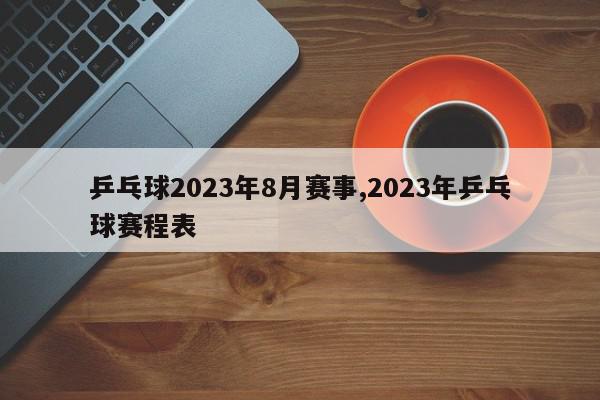 乒乓球2023年8月赛事,2023年乒乓球赛程表